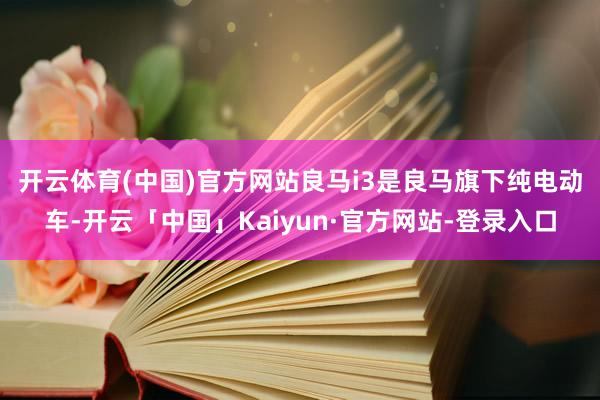 开云体育(中国)官方网站良马i3是良马旗下纯电动车-开云「中国」Kaiyun·官方网站-登录入口